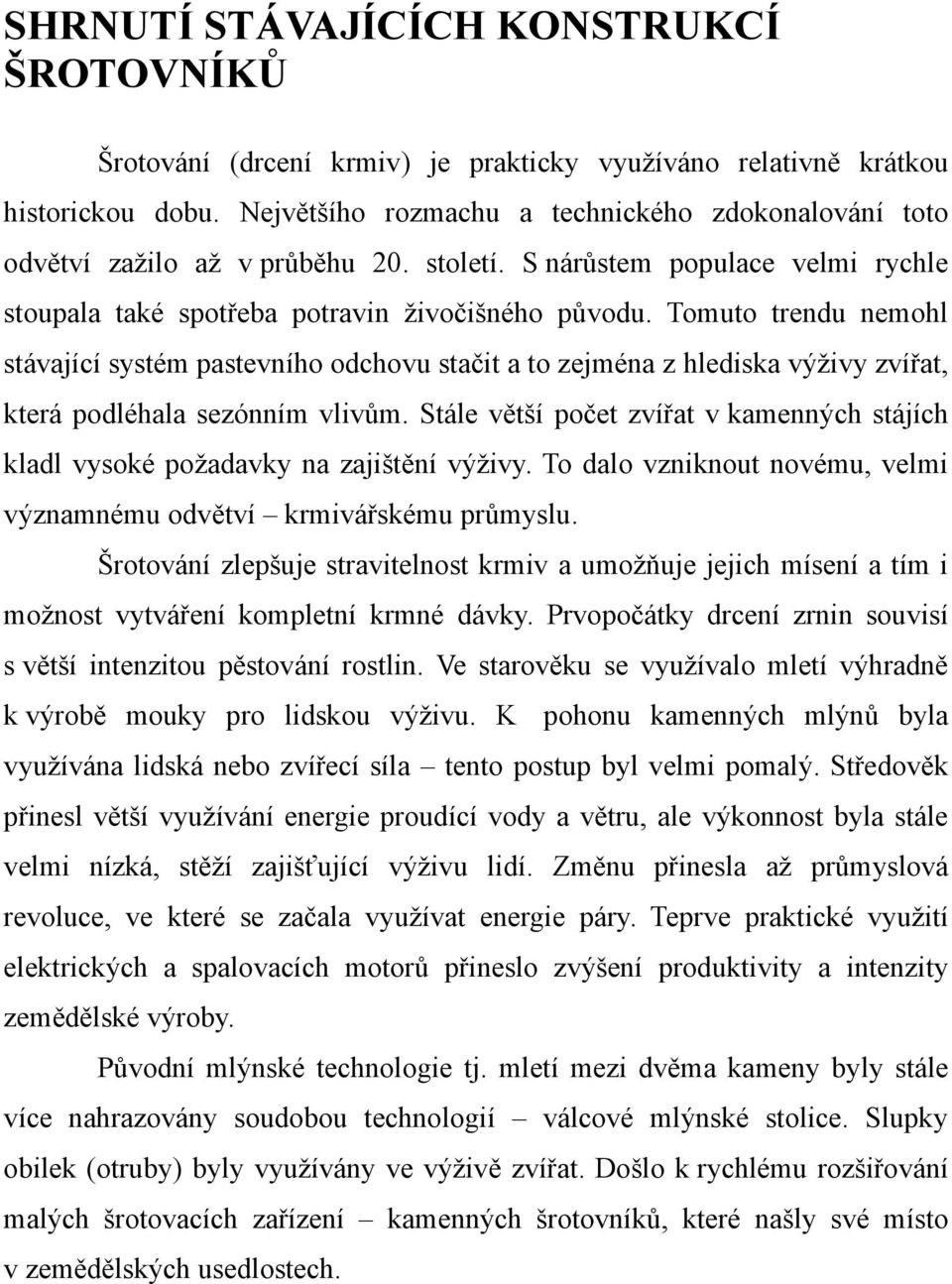 SHRNUTÍ STÁVAJÍCÍCH KONSTRUKCÍ ŠROTOVNÍKŮ

Šrotování (drcení krmiv) je prakticky využíváno relativně krátkou historickou dobu. Největšího rozmachu a technického zdokonalování toto odvětví zažilo až v průběhu 20. století. S nárůstem populace velmi rychle stoupala také spotřeba potravin živočišného původu. Tomuto trendu nemohl stávající systém pastevního odchovu stačit a to zejména z hlediska výživy zvířat, která podléhala sezónním vlivům. Stále větší počet zvířat v kamenných stájích kladl vysoké požadavky na zajištění výživy. To dalo vzniknout novému, velmi významnému odvětví – krmivářskému průmyslu.

Šrotování zlepšuje stravitelnost krmiv a umožňuje jejich mísení a tím i možnost vytváření kompletní krmné dávky. Prvopočátky drcení zrnin souvisí s větší intenzitou pěstování rostlin. Ve starověku se využívalo mletí výhradně k výrobě mouky pro lidskou výživu. K pohonu kamenných mlýnů byla využívána lidská nebo zvířecí síla – tento postup byl velmi pomalý. Středověk přinesl větší využívání energie proudící vody a větru, ale výkonnost byla stále velmi nízká, stěží zajišťující výživu lidí. Změnu přinesla až průmyslová revoluce, ve které se začala využívat energie páry. Teprve praktické využití elektrických a spalovacích motorů přineslo zvýšení produktivity a intenzity zemědělské výroby.

Původní mlýnské technologie tj. mletí mezi dvěma kameny byly stále více nahrazovány soudobou technologií – válcové mlýnské stolice. Slupky obilek (otruby) byly využívány ve výživě zvířat. Došlo k rychlému rozšiřování malých šrotovacích zařízení – kamenných šrotovníků, které našly své místo v zemědělských usedlostech.